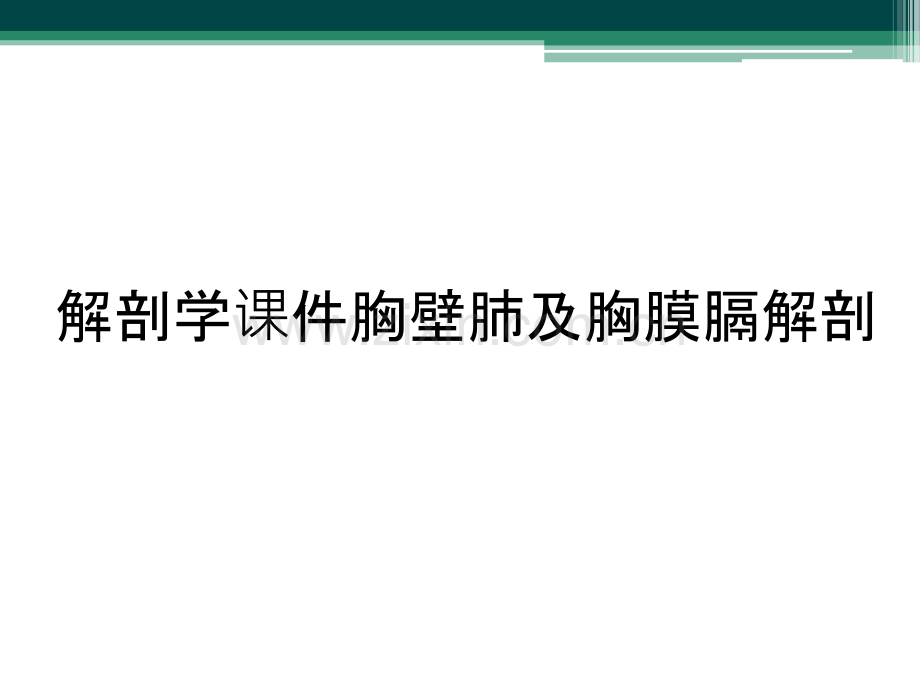 解剖学课件胸壁肺及胸膜膈解剖

www.zixin.com.cn